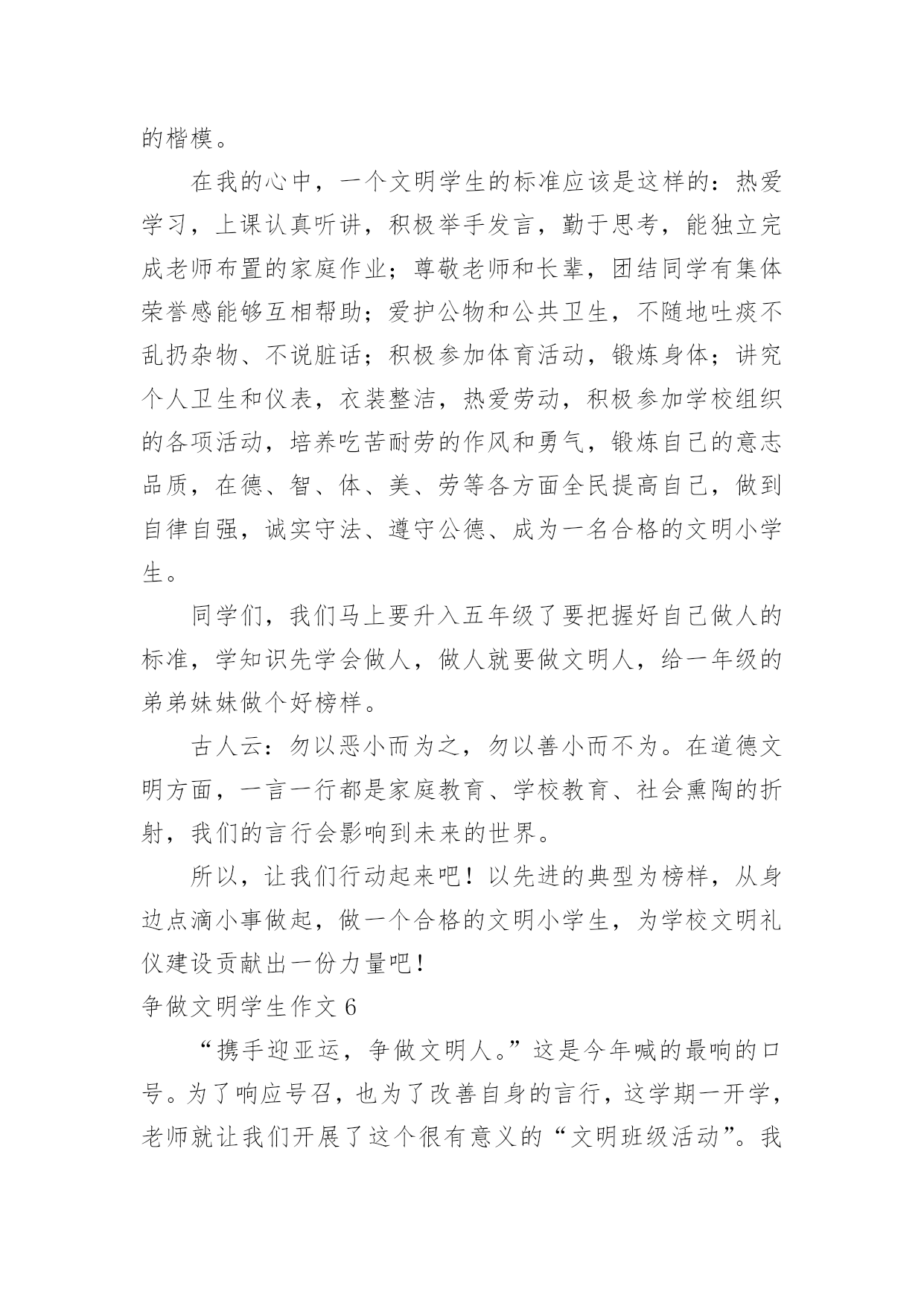 的楷模。

在我的心中，一个文明学生的标准应该是这样的：热爱学习，上课认真听讲，积极举手发言，勤于思考，能独立完成老师布置的家庭作业；尊敬老师和长辈，团结同学有集体荣誉感能够互相帮助；爱护公物和公共卫生，不随地吐痰不乱扔杂物、不说脏话；积极参加体育活动，锻炼身体；讲究个人卫生和仪表，衣装整洁，热爱劳动，积极参加学校组织的各项活动，培养吃苦耐劳的作风和勇气，锻炼自己的意志品质，在德、智、体、美、劳等各方面全民提高自己，做到自律自强，诚实守法、遵守公德、成为一名合格的文明小学生。

同学们，我们马上要升入五年级了要把握好自己做人的标准，学知识先学会做人，做人就要做文明人，给一年级的弟弟妹妹做个好榜样。

古人云：勿以恶小而为之，勿以善小而不为。在道德文明方面，一言一行都是家庭教育、学校教育、社会熏陶的折射，我们的言行会影响到未来的世界。

所以，让我们行动起来吧！以先进的典型为榜样，从身边点滴小事做起，做一个合格的文明小学生，为学校文明礼仪建设贡献出一份力量吧！

争做文明学生作文 6

“携手迎亚运，争做文明人。”这是今年喊的最响的口号。为了响应号召，也为了改善自身的言行，这学期一开学，老师就让我们开展了这个很有意义的“文明班级活动”。我